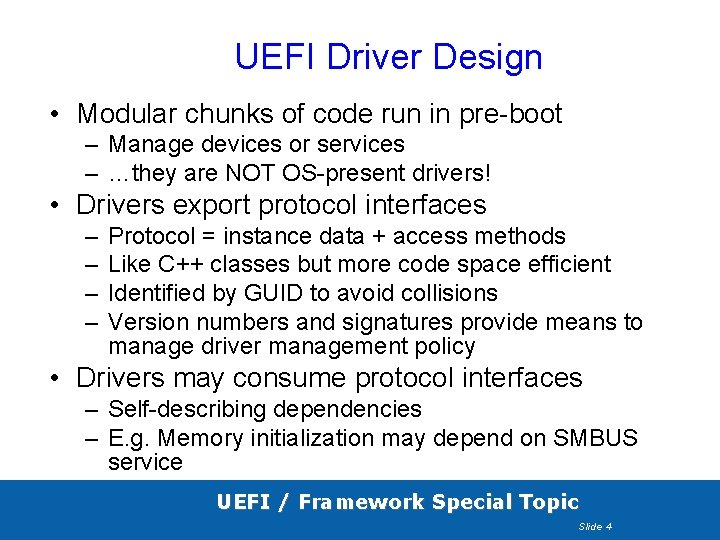 UEFI Driver Design

• Modular chunks of code run in pre-boot
– Manage devices or services
– …they are NOT OS-present drivers!

• Drivers export protocol interfaces
– Protocol = instance data + access methods
– Like C++ classes but more code space efficient
– Identified by GUID to avoid collisions
– Version numbers and signatures provide means to manage driver management policy

• Drivers may consume protocol interfaces
– Self-describing dependencies
– E.g. Memory initialization may depend on SMBUS service

UEFI / Framework Special Topic

Slide 4